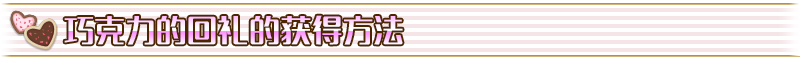 巧克力的回礼的获得方法